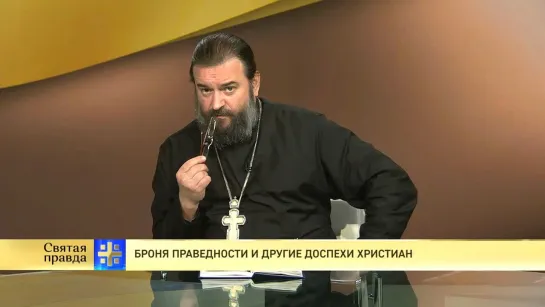 Святая правда

БРОНЯ ПРАВЕДНОСТИ И ДРУГИЕ ДОСПЕХИ ХРИСТИАН